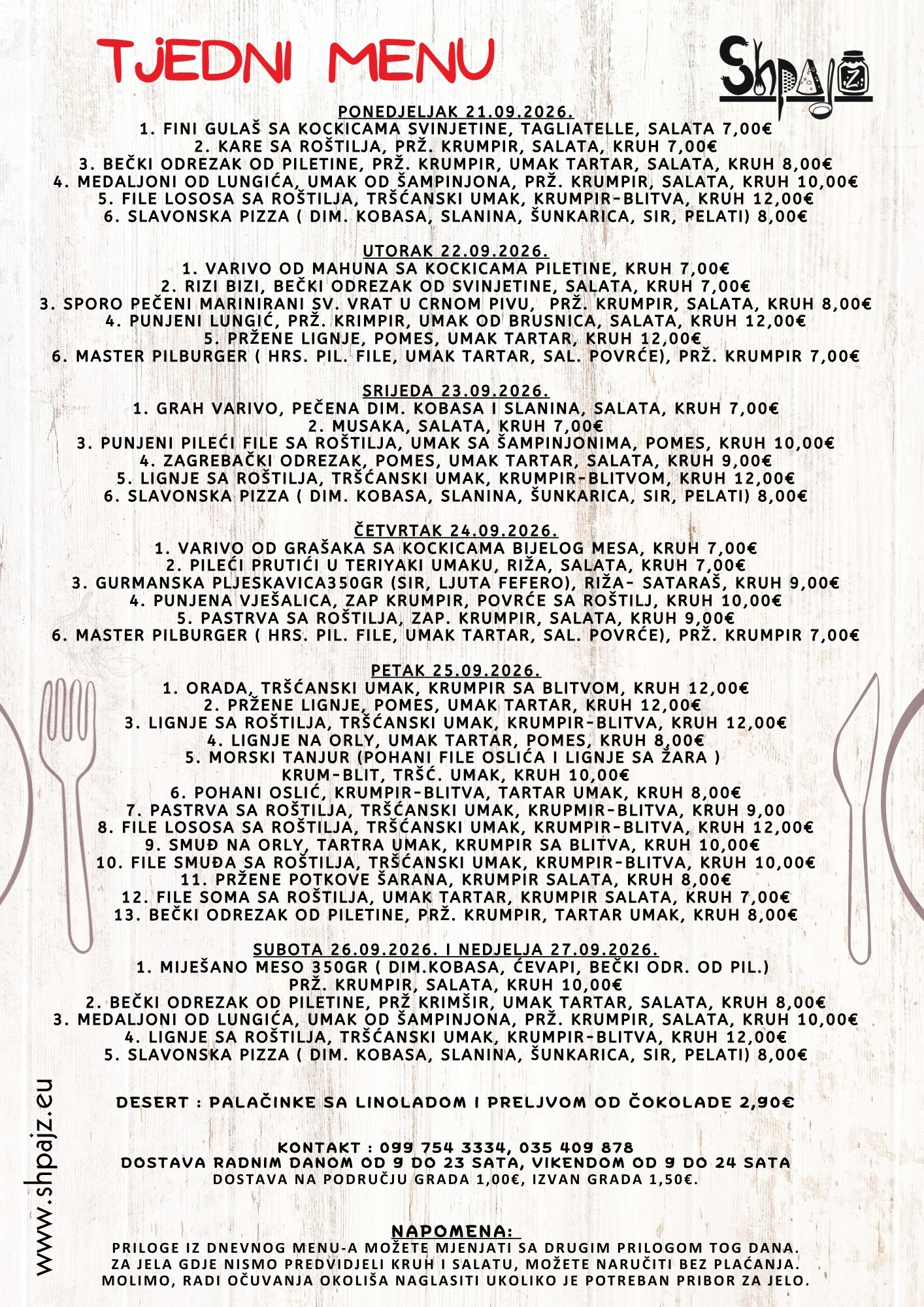 TJEDNI MENU

Shpajz

PONEDJELJAK 21.09.2026.
1. FINI GULAŠ SA KOCKICAMA SVINJETINE, TAGLIATELLE, SALATA 7,00€
2. KARE SA ROŠTILJA, PRŽ. KRUMPIR, SALATA, KRUH 7,00€
3. BEČKI ODREZAK OD PILETINE, PRŽ. KRUMPIR, UMAK TARTAR, SALATA, KRUH 8,00€
4. MEDALJONI OD LUNGIĆA, UMAK OD ŠAMPINJONA, PRŽ. KRUMPIR, SALATA, KRUH 10,00€
5. FILE LOSOSA SA ROŠTILJA, TRŠĆANSKI UMAK, KRUMPIR-BLITVA, KRUH 12,00€
6. SLAVONSKA PIZZA ( DIM. KOBASA, SLANINA, ŠUNKARICA, SIR, PELATI) 8,00€

UTORAK 22.09.2026.
1. VARIVO OD MAHUNA SA KOCKICAMA PILETINE, KRUH 7,00€
2. RIZI BIZI, BEČKI ODREZAK OD SVINJETINE, SALATA, KRUH 7,00€
3. SPORO PEČENI MARINIRANI SV. VRAT U CRNOM PIVU, PRŽ. KRUMPIR, SALATA, KRUH 8,00€
4. PUNJENI LUNGIĆ, PRŽ. KRIMPIR, UMAK OD BRUSNICA, SALATA, KRUH 12,00€
5. PRŽENE LIGNJE, POMES, UMAK TARTAR, KRUH 12,00€
6. MASTER PILBURGER ( HRS. PIL. FILE, UMAK TARTAR, SAL. POVRĆE), PRŽ. KRUMPIR 7,00€

SRIJEDA 23.09.2026.
1. GRAH VARIVO, PEČENA DIM. KOBASA I SLANINA, SALATA, KRUH 7,00€
2. MUSAKA, SALATA, KRUH 7,00€
3. PUNJENI PILEĆI FILE SA ROŠTILJA, UMAK SA ŠAMPINJONIMA, POMES, KRUH 10,00€
4. ZAGREBAČKI ODREZAK, POMES, UMAK TARTAR, SALATA, KRUH 9,00€
5. LIGNJE SA ROŠTILJA, TRŠĆANSKI UMAK, KRUMPIR-BLITVOM, KRUH 12,00€
6. SLAVONSKA PIZZA ( DIM. KOBASA, SLANINA, ŠUNKARICA, SIR, PELATI) 8,00€

ČETVRTAK 24.09.2026.
1. VARIVO OD GRAŠAKA SA KOCKICAMA BIJELOG MESA, KRUH 7,00€
2. PILEĆI PRUTIĆI U TERIYAKI UMAKU, RIŽA, SALATA, KRUH 7,00€
3. GURMANSKA PLJESKAVICA350GR (SIR, LJUTA FEFERO), RIŽA- SATARAŠ, KRUH 9,00€
4. PUNJENA VJEŠALICA, ZAP KRUMPIR, POVRĆE SA ROŠTILJ, KRUH 10,00€
5. PASTRVA SA ROŠTILJA, ZAP. KRUMPIR, SALATA, KRUH 9,00€
6. MASTER PILBURGER ( HRS. PIL. FILE, UMAK TARTAR, SAL. POVRĆE), PRŽ. KRUMPIR 7,00€

PETAK 25.09.2026.
1. ORADA, TRŠĆANSKI UMAK, KRUMPIR SA BLITVOM, KRUH 12,00€
2. PRŽENE LIGNJE, POMES, UMAK TARTAR, KRUH 12,00€
3. LIGNJE SA ROŠTILJA, TRŠĆANSKI UMAK, KRUMPIR-BLITVA, KRUH 12,00€
4. LIGNJE NA ORLY, UMAK TARTAR, POMES, KRUH 8,00€
5. MORSKI TANJUR (POHANI FILE OSLIĆA I LIGNJE SA ŽARA )
KRUM-BLIT, TRŠĆ. UMAK, KRUH 10,00€
6. POHANI OSLIĆ, KRUMPIR-BLITVA, TARTAR UMAK, KRUH 8,00€
7. PASTRVA SA ROŠTILJA, TRŠĆANSKI UMAK, KRUPMIR-BLITVA, KRUH 9,00
8. FILE LOSOSA SA ROŠTILJA, TRŠĆANSKI UMAK, KRUMPIR-BLITVA, KRUH 12,00€
9. SMUĐ NA ORLY, TARTRA UMAK, KRUMPIR SA BLITVA, KRUH 10,00€
10. FILE SMUĐA SA ROŠTILJA, TRŠĆANSKI UMAK, KRUMPIR-BLITVA, KRUH 10,00€
11. PRŽENE POTKOVE ŠARANA, KRUMPIR SALATA, KRUH 8,00€
12. FILE SOMA SA ROŠTILJA, UMAK TARTAR, KRUMPIR SALATA, KRUH 7,00€
13. BEČKI ODREZAK OD PILETINE, PRŽ. KRUMPIR, TARTAR UMAK, KRUH 8,00€

SUBOTA 26.09.2026. I NEDJELJA 27.09.2026.
1. MIJEŠANO MESO 350GR ( DIM.KOBASA, ĆEVAPI, BEČKI ODR. OD PIL.)
PRŽ. KRUMPIR, SALATA, KRUH 10,00€
2. BEČKI ODREZAK OD PILETINE, PRŽ KRIMŠIR, UMAK TARTAR, SALATA, KRUH 8,00€
3. MEDALJONI OD LUNGIĆA, UMAK OD ŠAMPINJONA, PRŽ. KRUMPIR, SALATA, KRUH 10,00€
4. LIGNJE SA ROŠTILJA, TRŠĆANSKI UMAK, KRUMPIR-BLITVA, KRUH 12,00€
5. SLAVONSKA PIZZA ( DIM. KOBASA, SLANINA, ŠUNKARICA, SIR, PELATI) 8,00€

DESERT : PALAČINKE SA LINOLADOM I PRELJVOM OD ČOKOLADE 2,90€

KONTAKT : 099 754 3334, 035 409 878
DOSTAVA RADNIM DANOM OD 9 DO 23 SATA, VIKENDOM OD 9 DO 24 SATA
DOSTAVA NA PODRUČJU GRADA 1,00€, IZVAN GRADA 1,50€.

NAPOMENA:
PRILOGE IZ DNEVNOG MENU-A MOŽETE MJENJATI SA DRUGIM PRILOGOM TOG DANA.
ZA JELA GDJE NISMO PREDVIDJELI KRUH I SALATU, MOŽETE NARUČITI BEZ PLAĆANJA.
MOLIMO, RADI OČUVANJA OKOLIŠA NAGLASITI UKOLIKO JE POTREBAN PRIBOR ZA JELO.

www.shpajz.eu